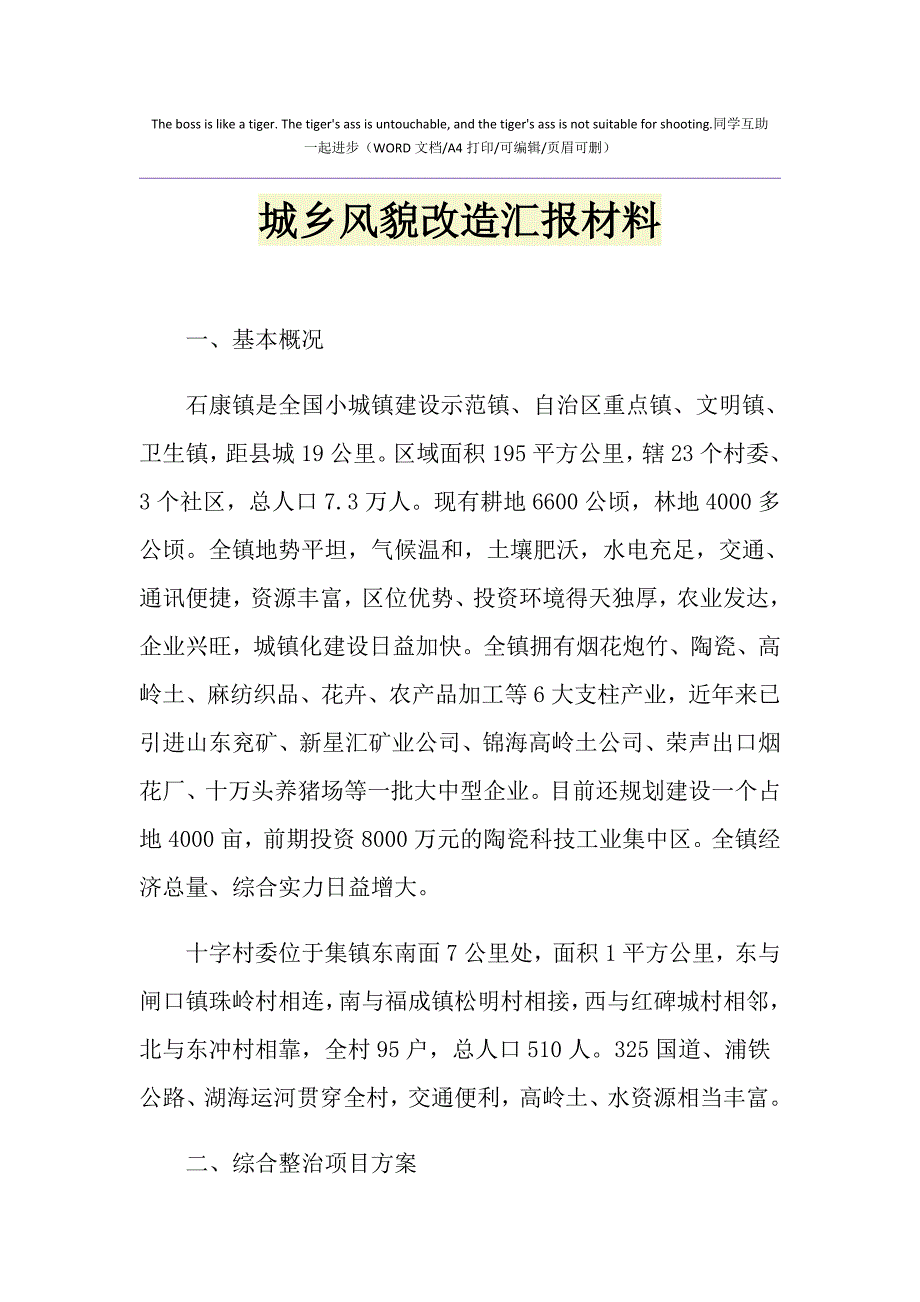 The boss is like a tiger. The tiger's ass is untouchable, and the tiger's ass is not suitable for shooting.同学互助一起进步（WORD 文档/A4 打印/可编辑/页眉可删）

城乡风貌改造汇报材料

一、基本概况

石康镇是全国小城镇建设示范镇、自治区重点镇、文明镇、卫生镇，距县城 19 公里。区域面积 195 平方公里，辖 23 个村委、3 个社区，总人口 7.3 万人。现有耕地 6600 公顷，林地 4000 多公顷。全镇地势平坦，气候温和，土壤肥沃，水电充足，交通、通讯便捷，资源丰富，区位优势、投资环境得天独厚，农业发达，企业兴旺，城镇化建设日益加快。全镇拥有烟花炮竹、陶瓷、高岭土、麻纺织品、花卉、农产品加工等 6 大支柱产业，近年来已引进山东兖矿、新星汇矿业公司、锦海高岭土公司、荣声出口烟花厂、十万头养猪场等一批大中型企业。目前还规划建设一个占地 4000 亩，前期投资 8000 万元的陶瓷科技工业集中区。全镇经济总量、综合实力日益增大。

十字村委位于集镇东南面 7 公里处，面积 1 平方公里，东与闸口镇珠岭村相连，南与福成镇松明村相接，西与红碑城村相邻，北与东冲村相靠，全村 95 户，总人口 510 人。325 国道、浦铁公路、湖海运河贯穿全村，交通便利，高岭土、水资源相当丰富。

二、综合整治项目方案